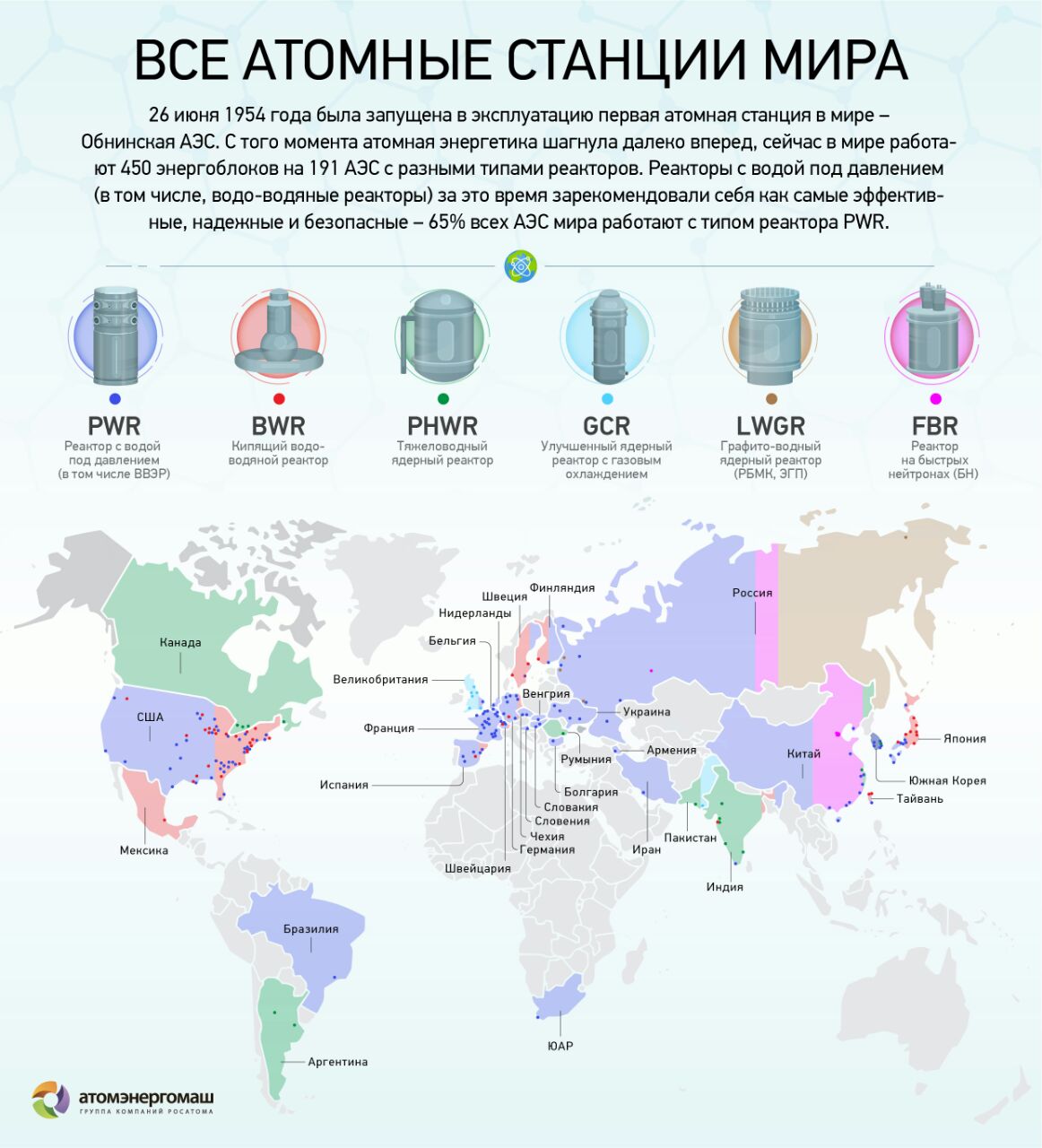 ВСЕ АТОМНЫЕ СТАНЦИИ МИРА

26 июня 1954 года была запущена в эксплуатацию первая атомная станция в мире – Обнинская АЭС. С того момента атомная энергетика шагнула далеко вперед, сейчас в мире работают 450 энергоблоков на 191 АЭС с разными типами реакторов. Реакторы с водой под давлением (в том числе, водо-водяные реакторы) за это время зарекомендовали себя как самые эффективные, надежные и безопасные – 65% всех АЭС мира работают с типом реактора PWR.

PWR
Реактор с водой под давлением (в том числе ВВЭР)

BWR
Кипящий водо-водяной реактор

PHWR
Тяжеловодный ядерный реактор

GCR
Улучшенный ядерный реактор с газовым охлаждением

LWGR
Графито-водный ядерный реактор (РБМК, ЭГП)

FBR
Реактор на быстрых нейтронах (БН)

Канада
США
Мексика
Бразилия
Аргентина
Швеция
Финляндия
Нидерланды
Бельгия
Великобритания
Франция
Испания
Венгрия
Украина
Армения
Румыния
Болгария
Словакия
Словения
Чехия
Германия
Швейцария
Россия
Китай
Япония
Южная Корея
Тайвань
Иран
Пакистан
Индия
ЮАР

атомэнергомаш
ГРУППА КОМПАНИЙ РОСАТОМА